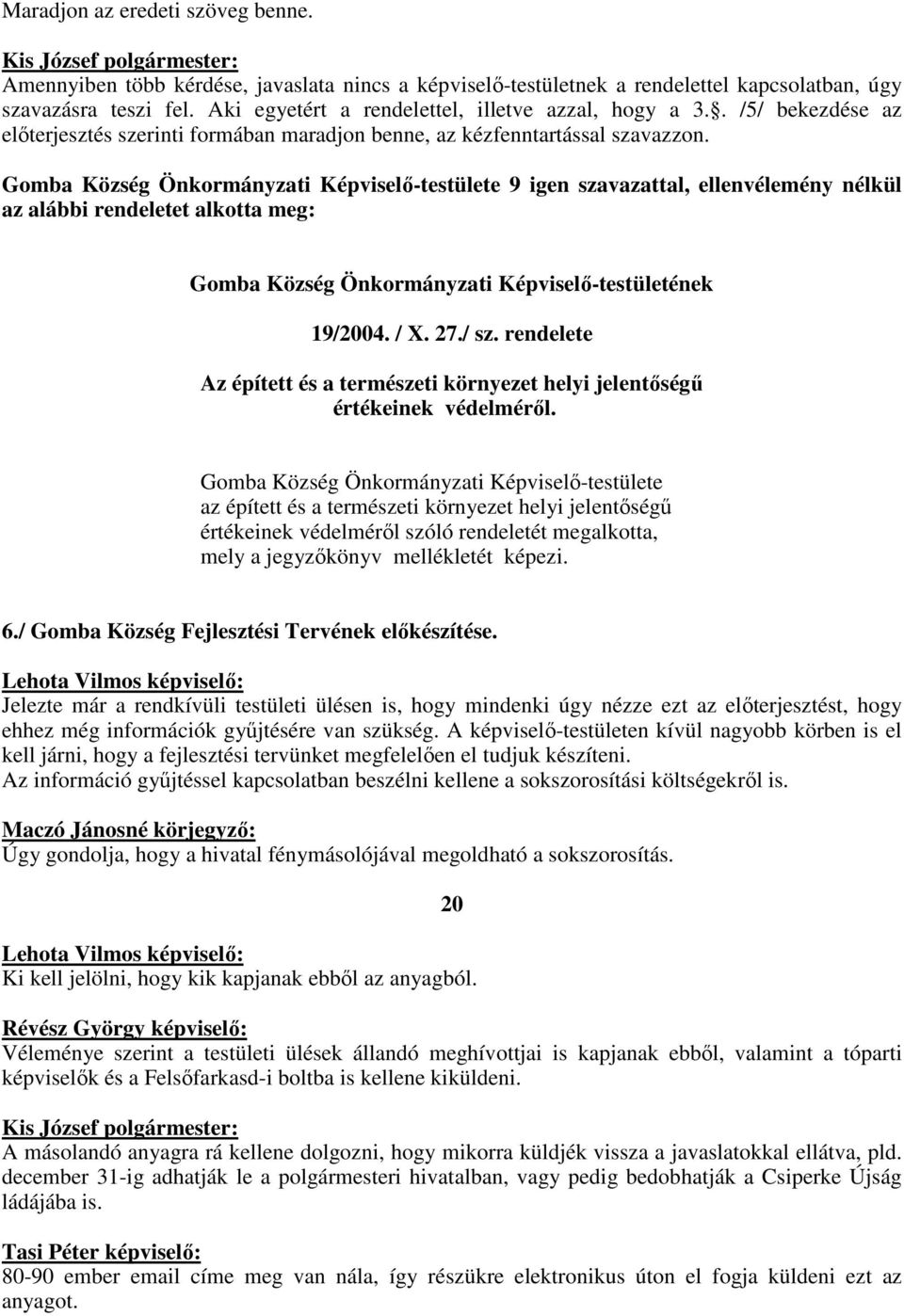 Maradjon az eredeti szöveg benne.

Kis József polgármester:
Amennyiben több kérdése, javaslata nincs a képviselő-testületnek a rendelettel kapcsolatban, úgy szavazásra teszi fel. Aki egyetért a rendelettel, illetve azzal, hogy a 3.§. /5/ bekezdése az előterjesztés szerinti formában maradjon benne, az kézfenntartással szavazzon.

Gomba Község Önkormányzati Képviselő-testülete 9 igen szavazattal, ellenvélemény nélkül az alábbi rendeletet alkotta meg:

Gomba Község Önkormányzati Képviselő-testületének

19/2004. / X. 27./ sz. rendelete

Az épített és a természeti környezet helyi jelentőségű értékeinek védelméről.

Gomba Község Önkormányzati Képviselő-testülete az épített és a természeti környezet helyi jelentőségű értékeinek védelméről szóló rendeletét megalkotta, mely a jegyzőkönyv mellékletét képezi.

6./ Gomba Község Fejlesztési Tervének előkészítése.

Lehota Vilmos képviselő:
Jelezte már a rendkívüli testületi ülésen is, hogy mindenki úgy nézze ezt az előterjesztést, hogy ehhez még információk gyűjtésére van szükség. A képviselő-testületen kívül nagyobb körben is el kell járni, hogy a fejlesztési tervünket megfelelően el tudjuk készíteni.
Az információ gyűjtéssel kapcsolatban beszélni kellene a sokszorosítási költségekről is.

Maczó Jánosné körjegyző:
Úgy gondolja, hogy a hivatal fénymásolójával megoldható a sokszorosítás.

20

Lehota Vilmos képviselő:
Ki kell jelölni, hogy kik kapjanak ebből az anyagból.

Révész György képviselő:
Véleménye szerint a testületi ülések állandó meghívottjai is kapjanak ebből, valamint a tóparti képviselők és a Felsőfarkasd-i boltba is kellene kiküldeni.

Kis József polgármester:
A másolandó anyagra rá kellene dolgozni, hogy mikorra küldjék vissza a javaslatokkal ellátva, pld. december 31-ig adhatják le a polgármesteri hivatalban, vagy pedig bedobhatják a Csiperke Újság ládájába is.

Tasi Péter képviselő:
80-90 ember email címe meg van nála, így részükre elektronikus úton el fogja küldeni ezt az anyagot.